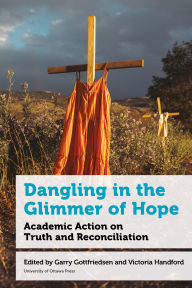 Dangling in the Glimmer of Hope

Academic Action on Truth and Reconciliation

Edited by Garry Gottfriedsen and Victoria Handford

University of Ottawa Press